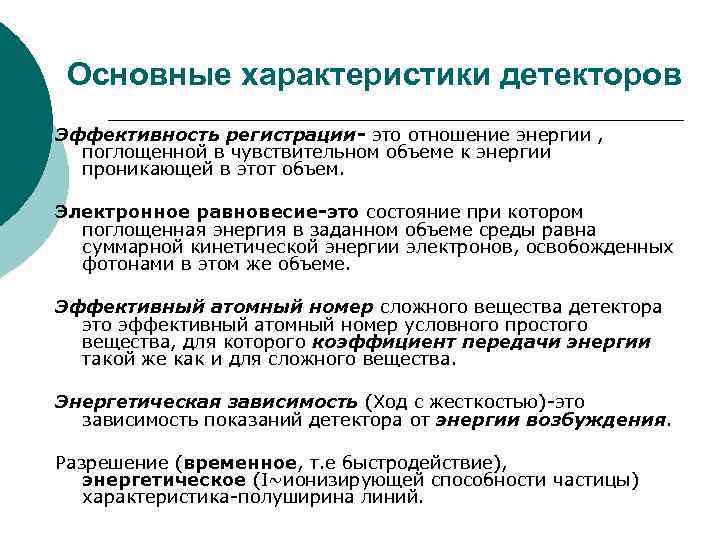 Основные характеристики детекторов

Эффективность регистрации- это отношение энергии , поглощенной в чувствительном объеме к энергии проникающей в этот объем.

Электронное равновесие-это состояние при котором поглощенная энергия в заданном объеме среды равна суммарной кинетической энергии электронов, освобожденных фотонами в этом же объеме.

Эффективный атомный номер сложного вещества детектора это эффективный атомный номер условного простого вещества, для которого коэффициент передачи энергии такой же как и для сложного вещества.

Энергетическая зависимость (Ход с жесткостью)-это зависимость показаний детектора от энергии возбуждения.

Разрешение (временное, т.е быстродействие), энергетическое (I~ионизирующей способности частицы) характеристика-полуширина линий.